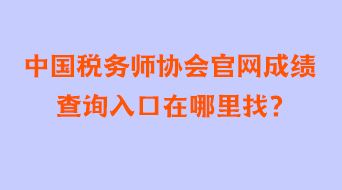 中国税务师协会官网成绩查询入口在哪里找?